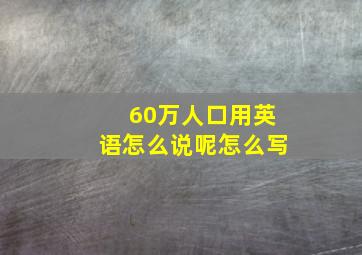 60万人口用英语怎么说呢怎么写